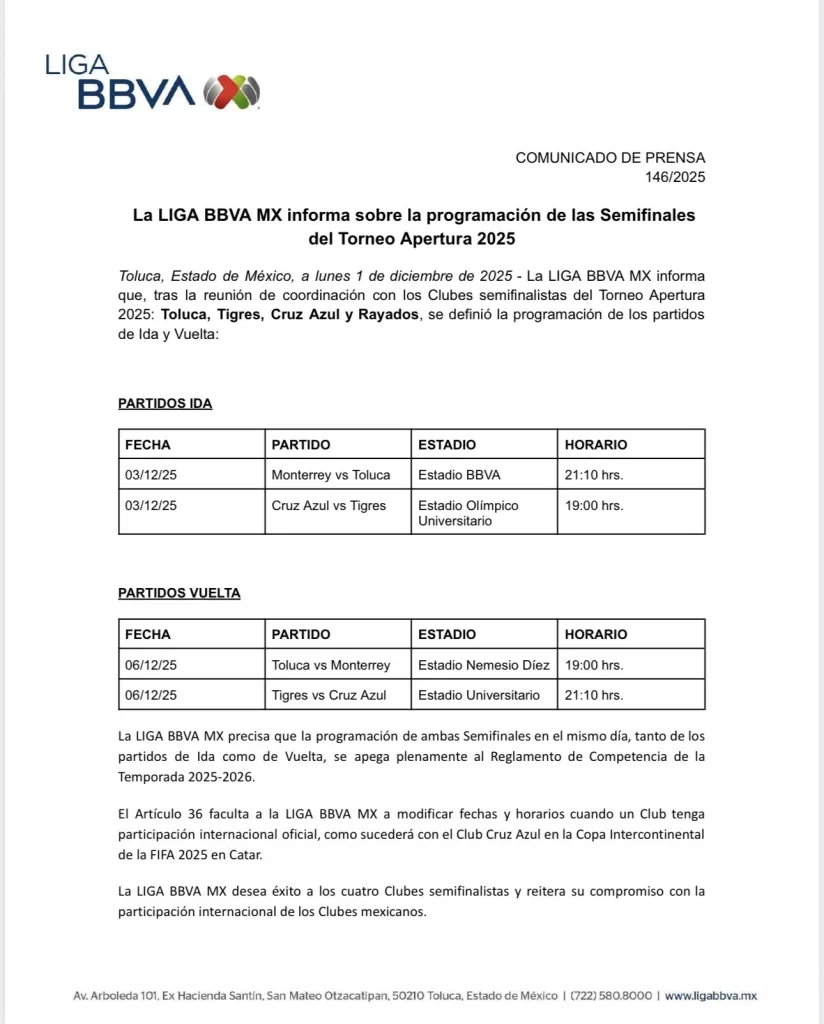 LIGA BBVA

COMUNICADO DE PRENSA
146/2025

La LIGA BBVA MX informa sobre la programación de las Semifinales del Torneo Apertura 2025

Toluca, Estado de México, a lunes 1 de diciembre de 2025 - La LIGA BBVA MX informa que, tras la reunión de coordinación con los Clubes semifinalistas del Torneo Apertura 2025: Toluca, Tigres, Cruz Azul y Rayados, se definió la programación de los partidos de Ida y Vuelta:

PARTIDOS IDA

| FECHA | PARTIDO | ESTADIO | HORARIO |
|---|---|---|---|
| 03/12/25 | Monterrey vs Toluca | Estadio BBVA | 21:10 hrs. |
| 03/12/25 | Cruz Azul vs Tigres | Estadio Olímpico Universitario | 19:00 hrs. |

PARTIDOS VUELTA

| FECHA | PARTIDO | ESTADIO | HORARIO |
|---|---|---|---|
| 06/12/25 | Toluca vs Monterrey | Estadio Nemesio Díez | 19:00 hrs. |
| 06/12/25 | Tigres vs Cruz Azul | Estadio Universitario | 21:10 hrs. |

La LIGA BBVA MX precisa que la programación de ambas Semifinales en el mismo día, tanto de los partidos de Ida como de Vuelta, se apega plenamente al Reglamento de Competencia de la Temporada 2025-2026.

El Artículo 36 faculta a la LIGA BBVA MX a modificar fechas y horarios cuando un Club tenga participación internacional oficial, como sucederá con el Club Cruz Azul en la Copa Intercontinental de la FIFA 2025 en Catar.

La LIGA BBVA MX desea éxito a los cuatro Clubes semifinalistas y reitera su compromiso con la participación internacional de los Clubes mexicanos.

Av. Arboleda 101, Ex Hacienda Santín, San Mateo Otzacatipan, 50210 Toluca, Estado de México | (722) 580.8000 | www.ligabbva.mx